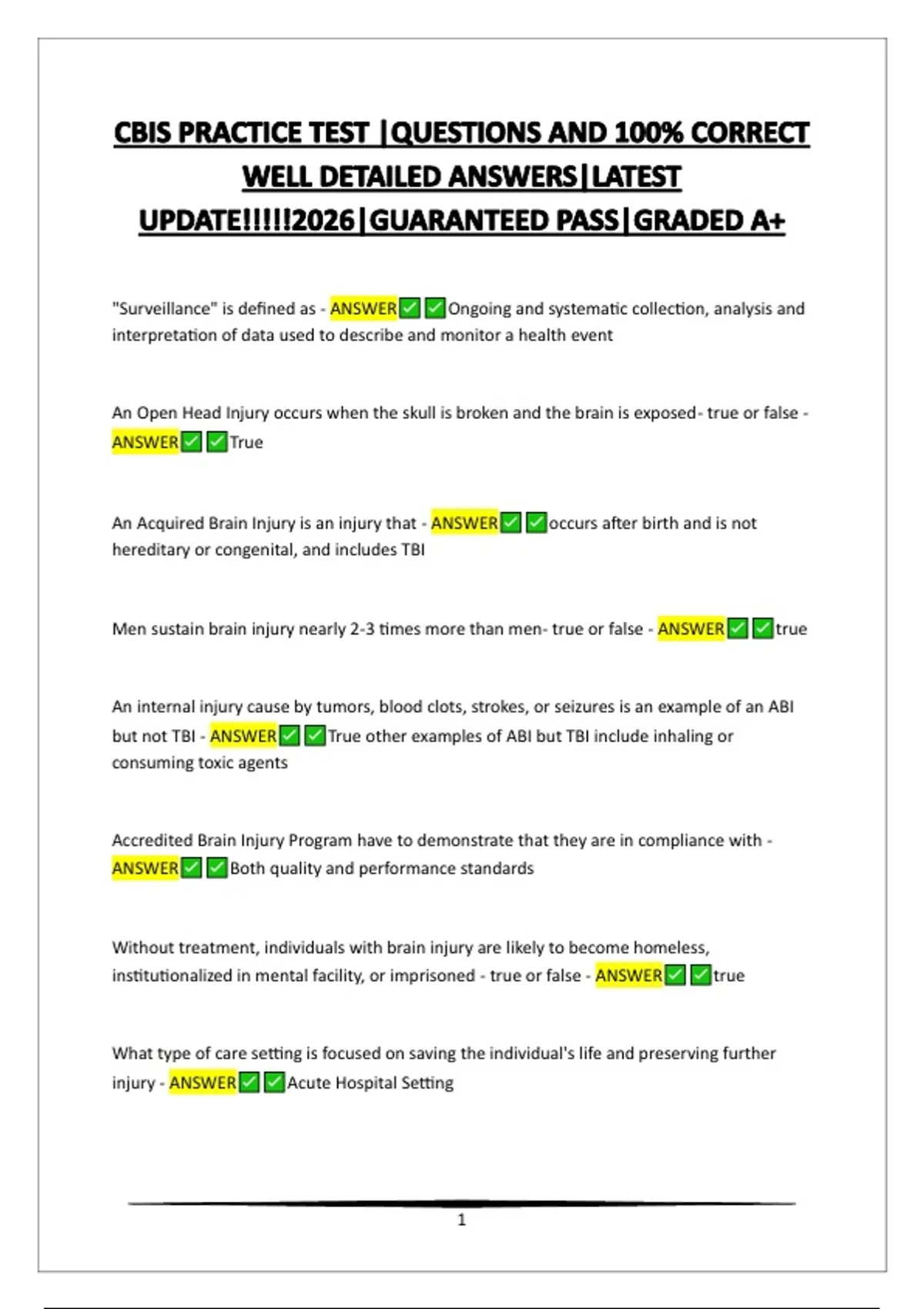 CBIS PRACTICE TEST |QUESTIONS AND 100% CORRECT WELL DETAILED ANSWERS|LATEST UPDATE!!!!!2026|GUARANTEED PASS|GRADED A+

"Surveillance" is defined as - ANSWER✅✅Ongoing and systematic collection, analysis and interpretation of data used to describe and monitor a health event

An Open Head Injury occurs when the skull is broken and the brain is exposed- true or false - ANSWER✅✅True

An Acquired Brain Injury is an injury that - ANSWER✅✅occurs after birth and is not hereditary or congenital, and includes TBI

Men sustain brain injury nearly 2-3 times more than men- true or false - ANSWER✅✅true

An internal injury cause by tumors, blood clots, strokes, or seizures is an example of an ABI but not TBI - ANSWER✅✅True other examples of ABI but TBI include inhaling or consuming toxic agents

Accredited Brain Injury Program have to demonstrate that they are in compliance with - ANSWER✅✅Both quality and performance standards

Without treatment, individuals with brain injury are likely to become homeless, institutionalized in mental facility, or imprisoned - true or false - ANSWER✅✅true

What type of care setting is focused on saving the individual's life and preserving further injury - ANSWER✅✅Acute Hospital Setting

1